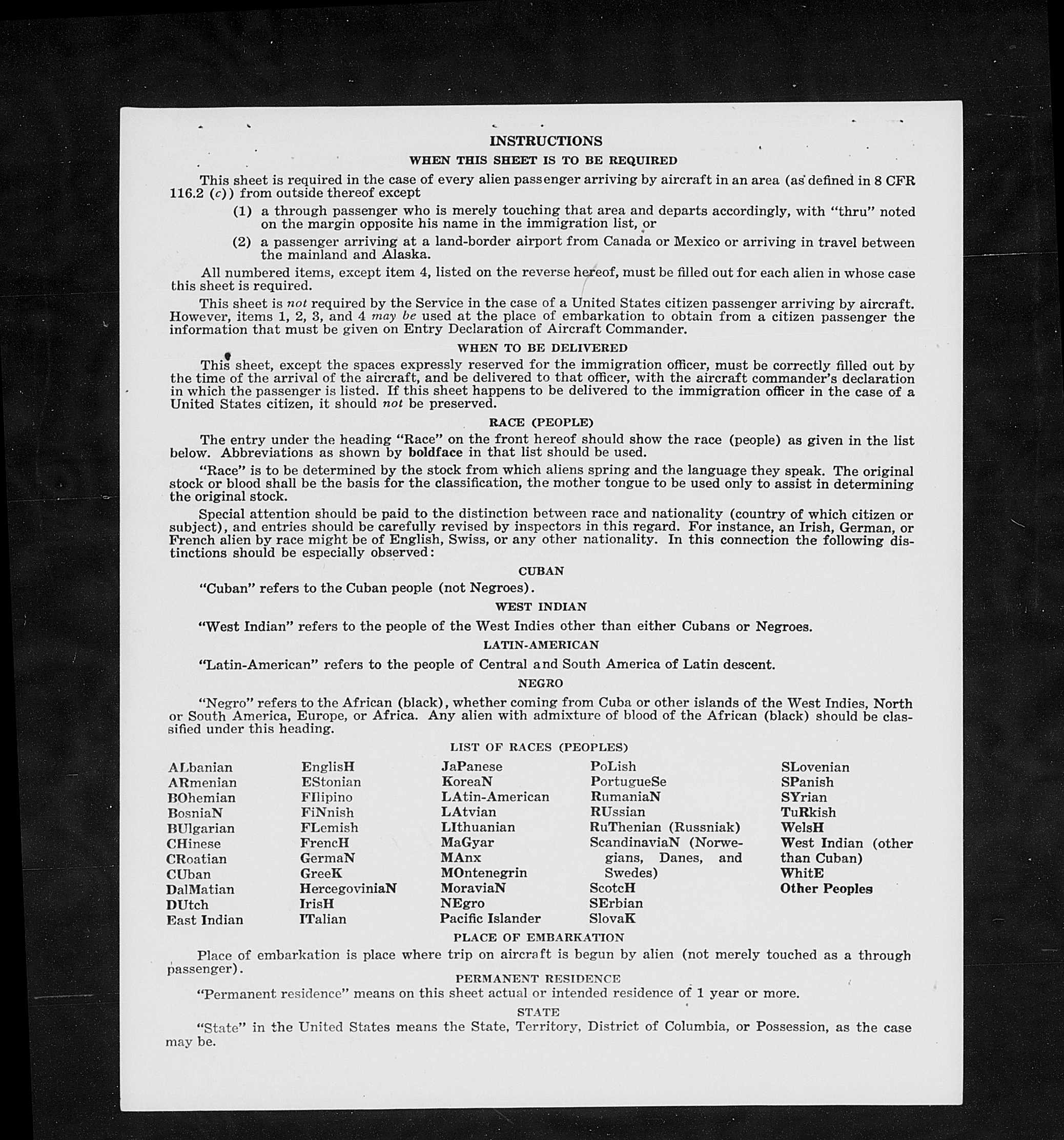 INSTRUCTIONS

WHEN THIS SHEET IS TO BE REQUIRED

This sheet is required in the case of every alien passenger arriving by aircraft in an area (as defined in 8 CFR 116.2 (c)) from outside thereof except

(1) a through passenger who is merely touching that area and departs accordingly, with "thru" noted on the margin opposite his name in the immigration list, or

(2) a passenger arriving at a land-border airport from Canada or Mexico or arriving in travel between the mainland and Alaska.

All numbered items, except item 4, listed on the reverse hereof, must be filled out for each alien in whose case this sheet is required.

This sheet is not required by the Service in the case of a United States citizen passenger arriving by aircraft. However, items 1, 2, 3, and 4 may be used at the place of embarkation to obtain from a citizen passenger the information that must be given on Entry Declaration of Aircraft Commander.

WHEN TO BE DELIVERED

This sheet, except the spaces expressly reserved for the immigration officer, must be correctly filled out by the time of the arrival of the aircraft, and be delivered to that officer, with the aircraft commander's declaration in which the passenger is listed. If this sheet happens to be delivered to the immigration officer in the case of a United States citizen, it should not be preserved.

RACE (PEOPLE)

The entry under the heading "Race" on the front hereof should show the race (people) as given in the list below. Abbreviations as shown by boldface in that list should be used.

"Race" is to be determined by the stock from which aliens spring and the language they speak. The original stock or blood shall be the basis for the classification, the mother tongue to be used only to assist in determining the original stock.

Special attention should be paid to the distinction between race and nationality (country of which citizen or subject), and entries should be carefully revised by inspectors in this regard. For instance, an Irish, German, or French alien by race might be of English, Swiss, or any other nationality. In this connection the following distinctions should be especially observed:

CUBAN

"Cuban" refers to the Cuban people (not Negroes).

WEST INDIAN

"West Indian" refers to the people of the West Indies other than either Cubans or Negroes.

LATIN-AMERICAN

"Latin-American" refers to the people of Central and South America of Latin descent.

NEGRO

"Negro" refers to the African (black), whether coming from Cuba or other islands of the West Indies, North or South America, Europe, or Africa. Any alien with admixture of blood of the African (black) should be classified under this heading.

LIST OF RACES (PEOPLES)

ALbanian
ARmenian
BOhemian
BosniaN
BUlgarian
CHinese
CRoatian
CUban
DalMatian
DUtch
East Indian

EnglisH
EStonian
FIlipino
FiNnish
FLemish
FrencH
GermaN
GreeK
HercegoviniaN
IrisH
ITalian

JaPanese
KoreaN
LAtin-American
LAtvian
LIthuanian
MaGyar
MAnx
MOntenegrin
MoraviaN
NEgro
Pacific Islander

PoLish
PortugueSe
RumaniaN
RUssian
RuThenian (Russniak)
ScandinaviaN (Norwegians, Danes, and Swedes)
ScotcH
SErbian
SlovaK

SLovenian
SPanish
SYrian
TuRkish
WelsH
West Indian (other than Cuban)
WhitE
Other Peoples

PLACE OF EMBARKATION

Place of embarkation is place where trip on aircraft is begun by alien (not merely touched as a through passenger).

PERMANENT RESIDENCE

"Permanent residence" means on this sheet actual or intended residence of 1 year or more.

STATE

"State" in the United States means the State, Territory, District of Columbia, or Possession, as the case may be.